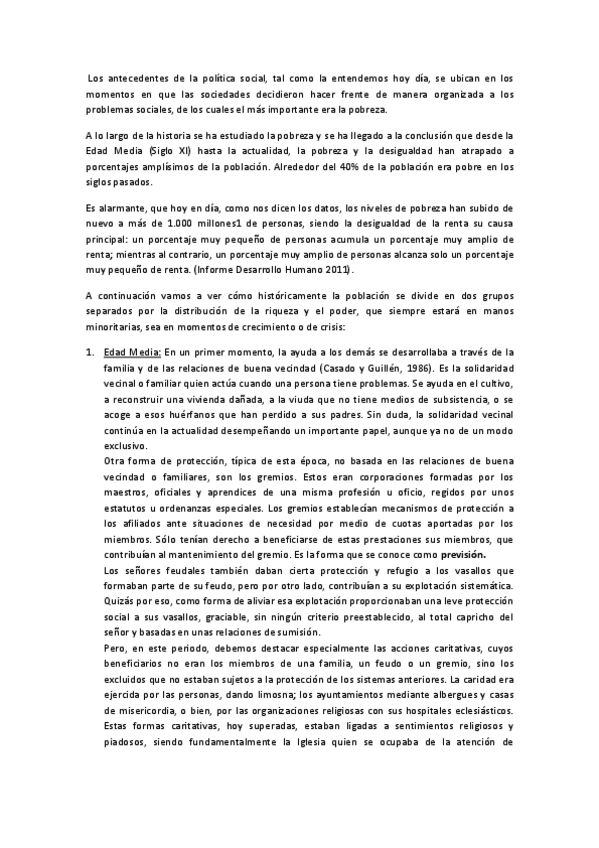 Los antecedentes de la política social, tal como la entendemos hoy día, se ubican en los momentos en que las sociedades decidieron hacer frente de manera organizada a los problemas sociales, de los cuales el más importante era la pobreza.

A lo largo de la historia se ha estudiado la pobreza y se ha llegado a la conclusión que desde la Edad Media (Siglo XI) hasta la actualidad, la pobreza y la desigualdad han atrapado a porcentajes amplísimos de la población. Alrededor del 40% de la población era pobre en los siglos pasados.

Es alarmante, que hoy en día, como nos dicen los datos, los niveles de pobreza han subido de nuevo a más de 1.000 millones1 de personas, siendo la desigualdad de la renta su causa principal: un porcentaje muy pequeño de personas acumula un porcentaje muy amplio de renta; mientras al contrario, un porcentaje muy amplio de personas alcanza solo un porcentaje muy pequeño de renta. (Informe Desarrollo Humano 2011).

A continuación vamos a ver cómo históricamente la población se divide en dos grupos separados por la distribución de la riqueza y el poder, que siempre estará en manos minoritarias, sea en momentos de crecimiento o de crisis:

1. Edad Media: En un primer momento, la ayuda a los demás se desarrollaba a través de la familia y de las relaciones de buena vecindad (Casado y Guillén, 1986). Es la solidaridad vecinal o familiar quien actúa cuando una persona tiene problemas. Se ayuda en el cultivo, a reconstruir una vivienda dañada, a la viuda que no tiene medios de subsistencia, o se acoge a esos huérfanos que han perdido a sus padres. Sin duda, la solidaridad vecinal continúa en la actualidad desempeñando un importante papel, aunque ya no de un modo exclusivo.
Otra forma de protección, típica de esta época, no basada en las relaciones de buena vecindad o familiares, son los gremios. Estos eran corporaciones formadas por los maestros, oficiales y aprendices de una misma profesión u oficio, regidos por unos estatutos u ordenanzas especiales. Los gremios establecían mecanismos de protección a los afiliados ante situaciones de necesidad por medio de cuotas aportadas por los miembros. Sólo tenían derecho a beneficiarse de estas prestaciones sus miembros, que contribuían al mantenimiento del gremio. Es la forma que se conoce como previsión.
Los señores feudales también daban cierta protección y refugio a los vasallos que formaban parte de su feudo, pero por otro lado, contribuían a su explotación sistemática. Quizás por eso, como forma de aliviar esa explotación proporcionaban una leve protección social a sus vasallos, graciable, sin ningún criterio preestablecido, al total capricho del señor y basadas en unas relaciones de sumisión.
Pero, en este periodo, debemos destacar especialmente las acciones caritativas, cuyos beneficiarios no eran los miembros de una familia, un feudo o un gremio, sino los excluidos que no estaban sujetos a la protección de los sistemas anteriores. La caridad era ejercida por las personas, dando limosna; los ayuntamientos mediante albergues y casas de misericordia, o bien, por las organizaciones religiosas con sus hospitales eclesiásticos. Estas formas caritativas, hoy superadas, estaban ligadas a sentimientos religiosos y piadosos, siendo fundamentalmente la Iglesia quien se ocupaba de la atención de